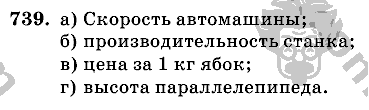 739. а) Скорость автомашины;
б) производительность станка;
в) цена за 1 кг ябок;
г) высота параллелепипеда.